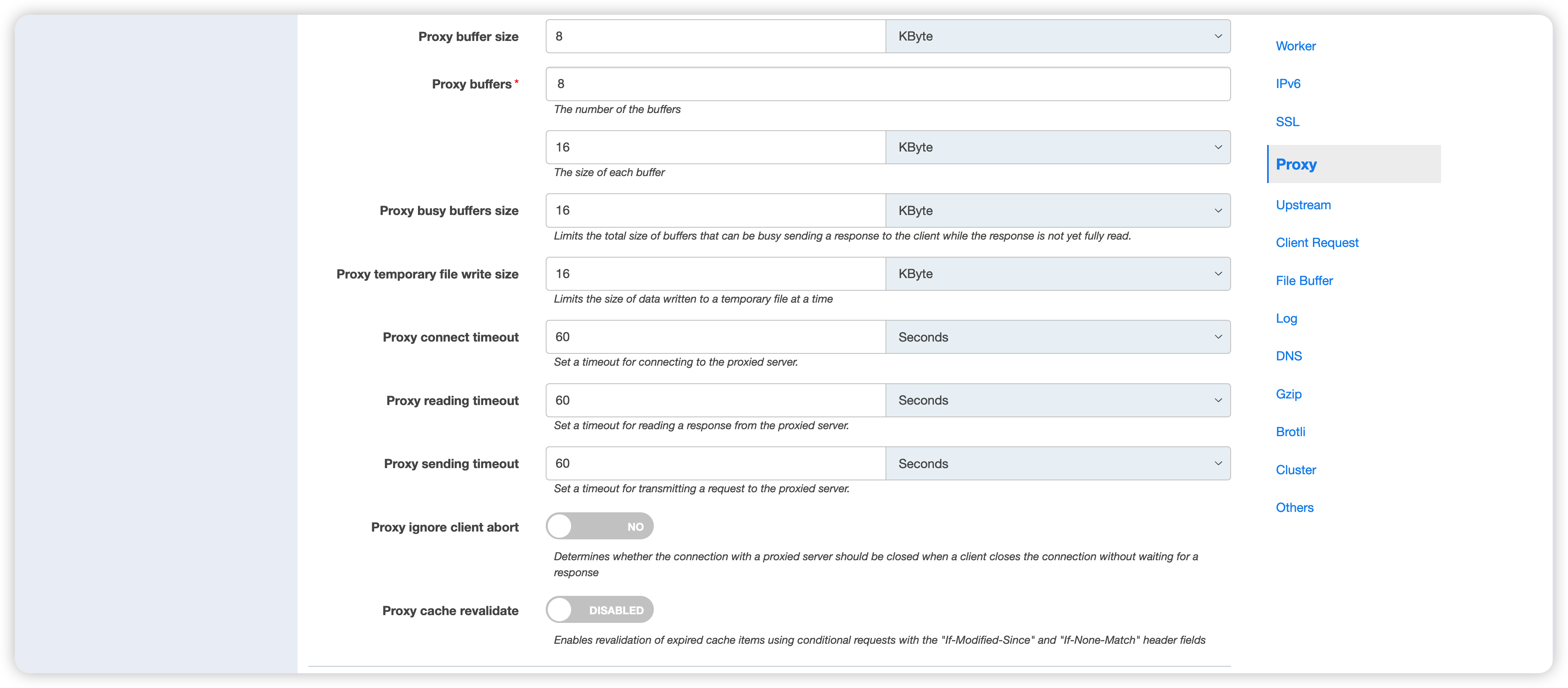 Proxy buffer size 8 KByte

Proxy buffers * 8
The number of the buffers

16 KByte
The size of each buffer

Proxy busy buffers size 16 KByte
Limits the total size of buffers that can be busy sending a response to the client while the response is not yet fully read.

Proxy temporary file write size 16 KByte
Limits the size of data written to a temporary file at a time

Proxy connect timeout 60 Seconds
Set a timeout for connecting to the proxied server.

Proxy reading timeout 60 Seconds
Set a timeout for reading a response from the proxied server.

Proxy sending timeout 60 Seconds
Set a timeout for transmitting a request to the proxied server.

Proxy ignore client abort NO
Determines whether the connection with a proxied server should be closed when a client closes the connection without waiting for a response

Proxy cache revalidate DISABLED
Enables revalidation of expired cache items using conditional requests with the "If-Modified-Since" and "If-None-Match" header fields

Worker
IPv6
SSL
Proxy
Upstream
Client Request
File Buffer
Log
DNS
Gzip
Brotli
Cluster
Others